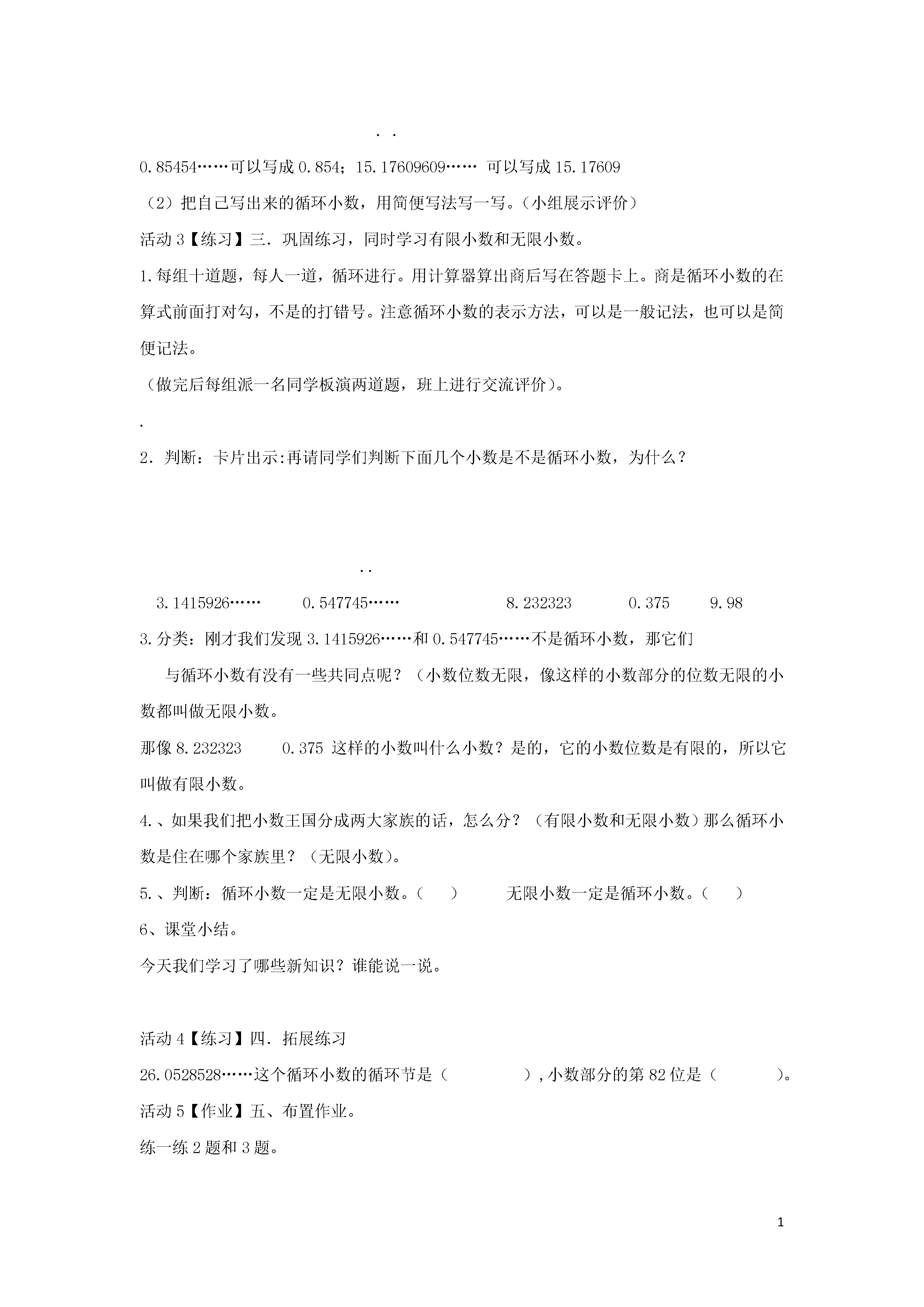 . .

0.85454……可以写成 0.854；15.17609609…… 可以写成 15.17609

（2）把自己写出来的循环小数，用简便写法写一写。（小组展示评价）

活动 3【练习】三. 巩固练习，同时学习有限小数和无限小数。

1.每组十道题，每人一道，循环进行。用计算器算出商后写在答题卡上。商是循环小数的在算式前面打对勾，不是的打错号。注意循环小数的表示方法，可以是一般记法，也可以是简便记法。

（做完后每组派一名同学板演两道题，班上进行交流评价）。

.

2. 判断：卡片出示:再请同学们判断下面几个小数是不是循环小数，为什么？

..

3.1415926……　　0.547745……　　8.232323　　0.375　　9.98

3.分类：刚才我们发现 3.1415926……和 0.547745……不是循环小数，那它们

与循环小数有没有一些共同点呢？（小数位数无限，像这样的小数部分的位数无限的小数都叫做无限小数。

那像 8.232323　　0.375 这样的小数叫什么小数？是的，它的小数位数是有限的，所以它叫做有限小数。

4.、如果我们把小数王国分成两大家族的话，怎么分？（有限小数和无限小数）那么循环小数是住在哪个家族里？（无限小数）。

5.、判断：循环小数一定是无限小数。（　　）　　无限小数一定是循环小数。（　　）

6、课堂小结。

今天我们学习了哪些新知识？谁能说一说。

活动 4【练习】四. 拓展练习

26.0528528……这个循环小数的循环节是（　　　　），小数部分的第 82 位是（　　　）。

活动 5【作业】五、布置作业。

练一练 2 题和 3 题。

1